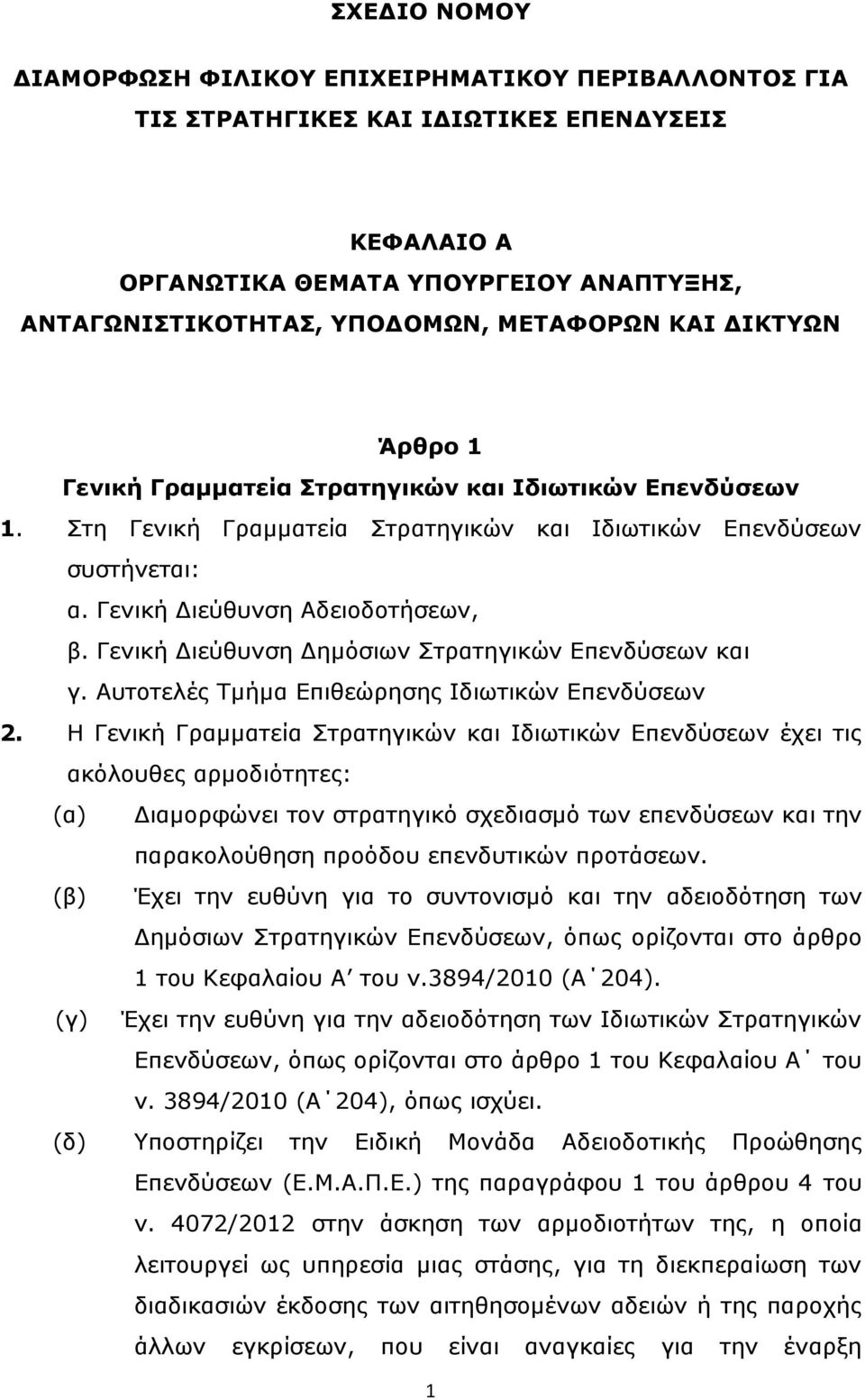 ΣΧΕΔΙΟ ΝΟΜΟΥ

ΔΙΑΜΟΡΦΩΣΗ ΦΙΛΙΚΟΥ ΕΠΙΧΕΙΡΗΜΑΤΙΚΟΥ ΠΕΡΙΒΑΛΛΟΝΤΟΣ ΓΙΑ ΤΙΣ ΣΤΡΑΤΗΓΙΚΕΣ ΚΑΙ ΙΔΙΩΤΙΚΕΣ ΕΠΕΝΔΥΣΕΙΣ

ΚΕΦΑΛΑΙΟ Α
ΟΡΓΑΝΩΤΙΚΑ ΘΕΜΑΤΑ ΥΠΟΥΡΓΕΙΟΥ ΑΝΑΠΤΥΞΗΣ, ΑΝΤΑΓΩΝΙΣΤΙΚΟΤΗΤΑΣ, ΥΠΟΔΟΜΩΝ, ΜΕΤΑΦΟΡΩΝ ΚΑΙ ΔΙΚΤΥΩΝ

Άρθρο 1
Γενική Γραμματεία Στρατηγικών και Ιδιωτικών Επενδύσεων

1. Στη Γενική Γραμματεία Στρατηγικών και Ιδιωτικών Επενδύσεων συστήνεται:
α. Γενική Διεύθυνση Αδειοδοτήσεων,
β. Γενική Διεύθυνση Δημόσιων Στρατηγικών Επενδύσεων και
γ. Αυτοτελές Τμήμα Επιθεώρησης Ιδιωτικών Επενδύσεων

2. Η Γενική Γραμματεία Στρατηγικών και Ιδιωτικών Επενδύσεων έχει τις ακόλουθες αρμοδιότητες:
(α) Διαμορφώνει τον στρατηγικό σχεδιασμό των επενδύσεων και την παρακολούθηση προόδου επενδυτικών προτάσεων.
(β) Έχει την ευθύνη για το συντονισμό και την αδειοδότηση των Δημόσιων Στρατηγικών Επενδύσεων, όπως ορίζονται στο άρθρο 1 του Κεφαλαίου Α΄ του ν.3894/2010 (Α΄204).
(γ) Έχει την ευθύνη για την αδειοδότηση των Ιδιωτικών Στρατηγικών Επενδύσεων, όπως ορίζονται στο άρθρο 1 του Κεφαλαίου Α΄ του ν. 3894/2010 (Α΄204), όπως ισχύει.
(δ) Υποστηρίζει την Ειδική Μονάδα Αδειοδοτικής Προώθησης Επενδύσεων (Ε.Μ.Α.Π.Ε.) της παραγράφου 1 του άρθρου 4 του ν. 4072/2012 στην άσκηση των αρμοδιοτήτων της, η οποία λειτουργεί ως υπηρεσία μιας στάσης, για τη διεκπεραίωση των διαδικασιών έκδοσης των αιτηθησομένων αδειών ή της παροχής άλλων εγκρίσεων, που είναι αναγκαίες για την έναρξη

1